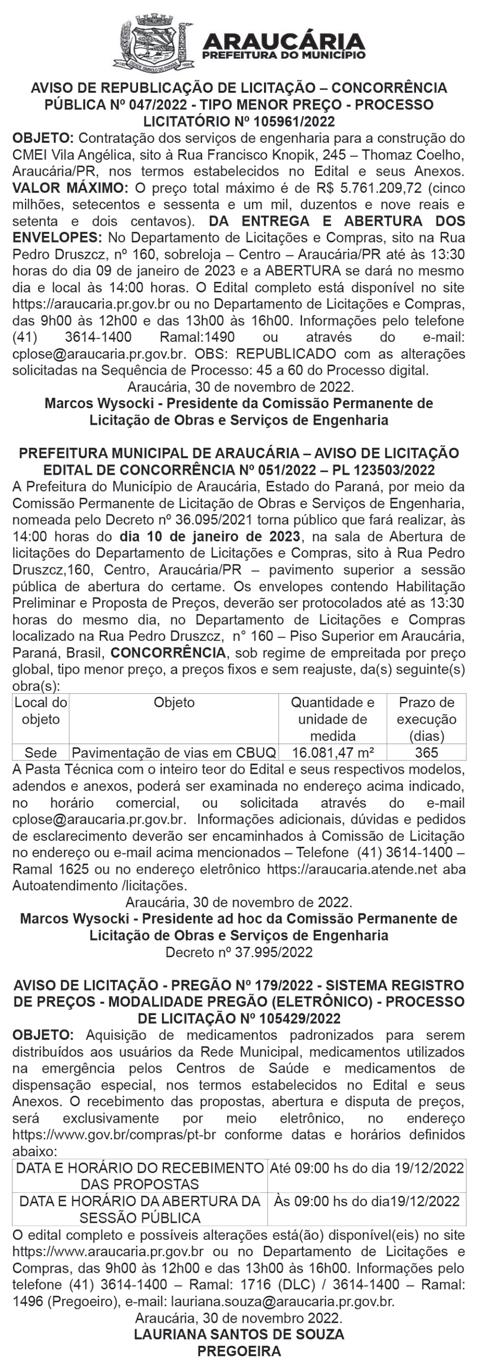 ARAUCÁRIA
PREFEITURA DO MUNICÍPIO

AVISO DE REPUBLICAÇÃO DE LICITAÇÃO – CONCORRÊNCIA PÚBLICA Nº 047/2022 - TIPO MENOR PREÇO - PROCESSO LICITATÓRIO Nº 105961/2022

OBJETO: Contratação dos serviços de engenharia para a construção do CMEI Vila Angélica, sito à Rua Francisco Knopik, 245 – Thomaz Coelho, Araucária/PR, nos termos estabelecidos no Edital e seus Anexos. VALOR MÁXIMO: O preço total máximo é de R$ 5.761.209,72 (cinco milhões, setecentos e sessenta e um mil, duzentos e nove reais e setenta e dois centavos). DA ENTREGA E ABERTURA DOS ENVELOPES: No Departamento de Licitações e Compras, sito na Rua Pedro Druszcz, nº 160, sobreloja – Centro – Araucária/PR até às 13:30 horas do dia 09 de janeiro de 2023 e a ABERTURA se dará no mesmo dia e local às 14:00 horas. O Edital completo está disponível no site https://araucaria.pr.gov.br ou no Departamento de Licitações e Compras, das 9h00 às 12h00 e das 13h00 às 16h00. Informações pelo telefone (41) 3614-1400 Ramal:1490 ou através do e-mail: cplose@araucaria.pr.gov.br. OBS: REPUBLICADO com as alterações solicitadas na Sequência de Processo: 45 a 60 do Processo digital.

Araucária, 30 de novembro de 2022.
Marcos Wysocki - Presidente da Comissão Permanente de Licitação de Obras e Serviços de Engenharia

PREFEITURA MUNICIPAL DE ARAUCÁRIA – AVISO DE LICITAÇÃO EDITAL DE CONCORRÊNCIA Nº 051/2022 – PL 123503/2022

A Prefeitura do Município de Araucária, Estado do Paraná, por meio da Comissão Permanente de Licitação de Obras e Serviços de Engenharia, nomeada pelo Decreto nº 36.095/2021 torna público que fará realizar, às 14:00 horas do dia 10 de janeiro de 2023, na sala de Abertura de licitações do Departamento de Licitações e Compras, sito à Rua Pedro Druszcz,160, Centro, Araucária/PR – pavimento superior a sessão pública de abertura do certame. Os envelopes contendo Habilitação Preliminar e Proposta de Preços, deverão ser protocolados até as 13:30 horas do mesmo dia, no Departamento de Licitações e Compras localizado na Rua Pedro Druszcz, n° 160 – Piso Superior em Araucária, Paraná, Brasil, CONCORRÊNCIA, sob regime de empreitada por preço global, tipo menor preço, a preços fixos e sem reajuste, da(s) seguinte(s) obra(s):

| Local do objeto | Objeto | Quantidade e unidade de medida | Prazo de execução (dias) |
|---|---|---|---|
| Sede | Pavimentação de vias em CBUQ | 16.081,47 m² | 365 |

A Pasta Técnica com o inteiro teor do Edital e seus respectivos modelos, adendos e anexos, poderá ser examinada no endereço acima indicado, no horário comercial, ou solicitada através do e-mail cplose@araucaria.pr.gov.br. Informações adicionais, dúvidas e pedidos de esclarecimento deverão ser encaminhados à Comissão de Licitação no endereço ou e-mail acima mencionados – Telefone (41) 3614-1400 – Ramal 1625 ou no endereço eletrônico https://araucaria.atende.net aba Autoatendimento /licitações.

Araucária, 30 de novembro de 2022.
Marcos Wysocki - Presidente ad hoc da Comissão Permanente de Licitação de Obras e Serviços de Engenharia
Decreto nº 37.995/2022

AVISO DE LICITAÇÃO - PREGÃO Nº 179/2022 - SISTEMA REGISTRO DE PREÇOS - MODALIDADE PREGÃO (ELETRÔNICO) - PROCESSO DE LICITAÇÃO Nº 105429/2022

OBJETO: Aquisição de medicamentos padronizados para serem distribuídos aos usuários da Rede Municipal, medicamentos utilizados na emergência pelos Centros de Saúde e medicamentos de dispensação especial, nos termos estabelecidos no Edital e seus Anexos. O recebimento das propostas, abertura e disputa de preços, será exclusivamente por meio eletrônico, no endereço https://www.gov.br/compras/pt-br conforme datas e horários definidos abaixo:

| DATA E HORÁRIO DO RECEBIMENTO DAS PROPOSTAS | Até 09:00 hs do dia 19/12/2022 |
|---|---|
| DATA E HORÁRIO DA ABERTURA DA SESSÃO PÚBLICA | Às 09:00 hs do dia19/12/2022 |

O edital completo e possíveis alterações está(ão) disponível(eis) no site https://www.araucaria.pr.gov.br ou no Departamento de Licitações e Compras, das 9h00 às 12h00 e das 13h00 às 16h00. Informações pelo telefone (41) 3614-1400 – Ramal: 1716 (DLC) / 3614-1400 – Ramal: 1496 (Pregoeiro), e-mail: lauriana.souza@araucaria.pr.gov.br.

Araucária, 30 de novembro 2022.
LAURIANA SANTOS DE SOUZA
PREGOEIRA